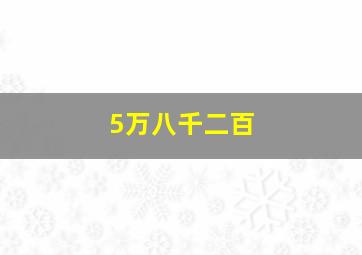 5万八千二百